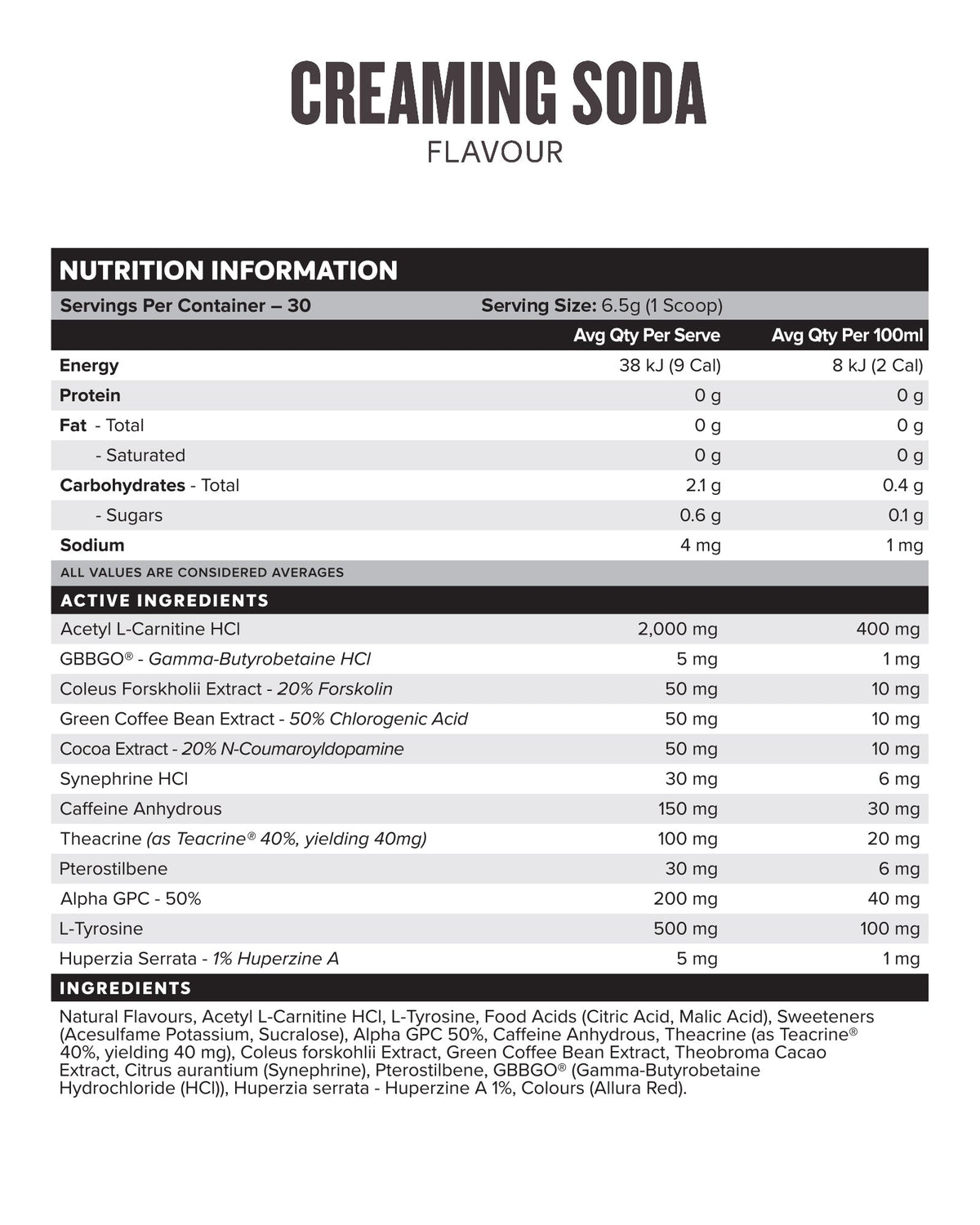 CREAMING SODA
FLAVOUR

NUTRITION INFORMATION

Servings Per Container – 30 Serving Size: 6.5g (1 Scoop)

| | Avg Qty Per Serve | Avg Qty Per 100ml |
|---|---|---|
| Energy | 38 kJ (9 Cal) | 8 kJ (2 Cal) |
| Protein | 0 g | 0 g |
| Fat - Total | 0 g | 0 g |
| - Saturated | 0 g | 0 g |
| Carbohydrates - Total | 2.1 g | 0.4 g |
| - Sugars | 0.6 g | 0.1 g |
| Sodium | 4 mg | 1 mg |

ALL VALUES ARE CONSIDERED AVERAGES

ACTIVE INGREDIENTS

| | | |
|---|---|---|
| Acetyl L-Carnitine HCl | 2,000 mg | 400 mg |
| GBBGO® - Gamma-Butyrobetaine HCl | 5 mg | 1 mg |
| Coleus Forskholii Extract - 20% Forskolin | 50 mg | 10 mg |
| Green Coffee Bean Extract - 50% Chlorogenic Acid | 50 mg | 10 mg |
| Cocoa Extract - 20% N-Coumaroyldopamine | 50 mg | 10 mg |
| Synephrine HCl | 30 mg | 6 mg |
| Caffeine Anhydrous | 150 mg | 30 mg |
| Theacrine (as Teacrine® 40%, yielding 40mg) | 100 mg | 20 mg |
| Pterostilbene | 30 mg | 6 mg |
| Alpha GPC - 50% | 200 mg | 40 mg |
| L-Tyrosine | 500 mg | 100 mg |
| Huperzia Serrata - 1% Huperzine A | 5 mg | 1 mg |

INGREDIENTS

Natural Flavours, Acetyl L-Carnitine HCl, L-Tyrosine, Food Acids (Citric Acid, Malic Acid), Sweeteners (Acesulfame Potassium, Sucralose), Alpha GPC 50%, Caffeine Anhydrous, Theacrine (as Teacrine® 40%, yielding 40 mg), Coleus forskohlii Extract, Green Coffee Bean Extract, Theobroma Cacao Extract, Citrus aurantium (Synephrine), Pterostilbene, GBBGO® (Gamma-Butyrobetaine Hydrochloride (HCl)), Huperzia serrata - Huperzine A 1%, Colours (Allura Red).